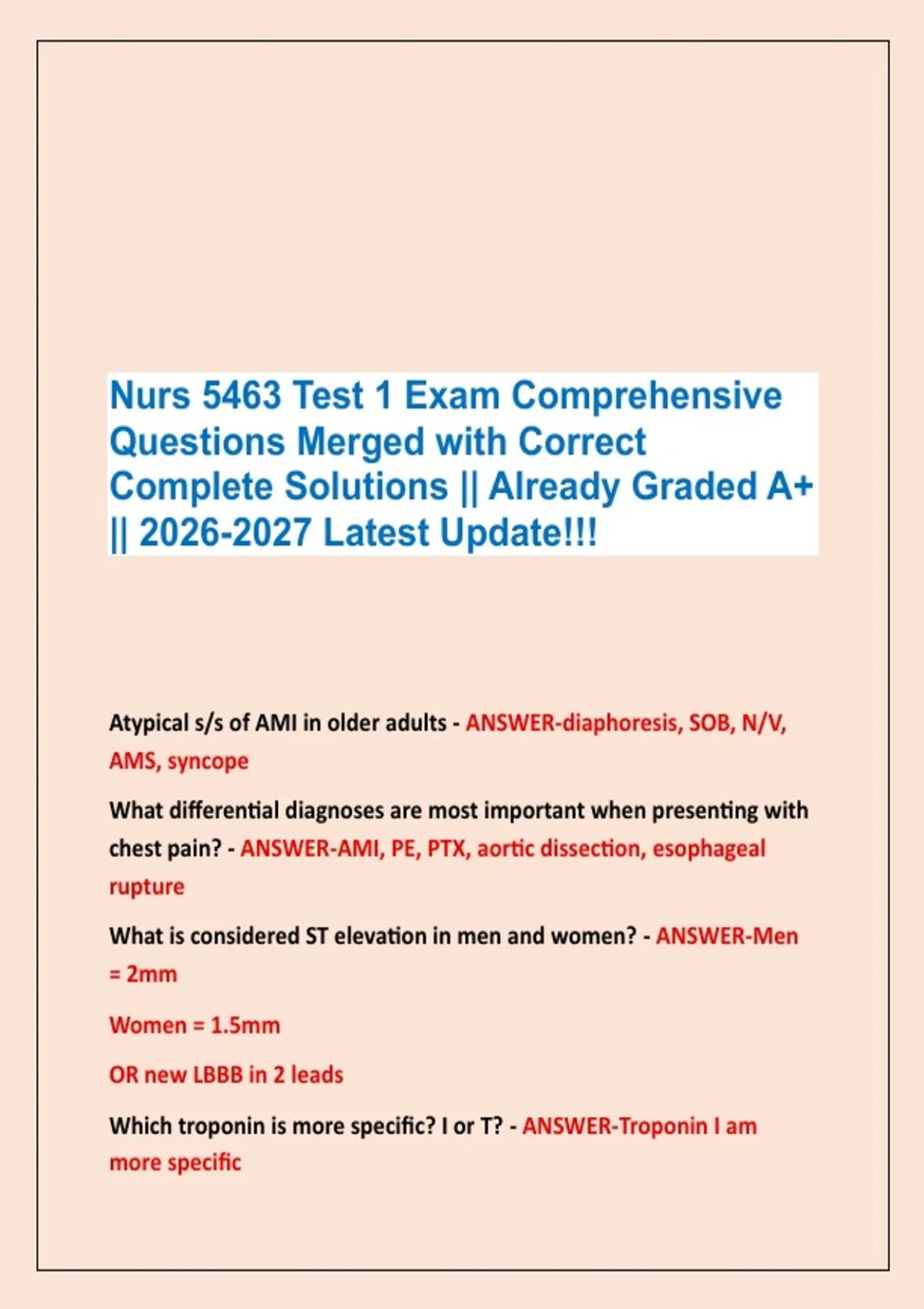 Nurs 5463 Test 1 Exam Comprehensive Questions Merged with Correct Complete Solutions || Already Graded A+ || 2026-2027 Latest Update!!!

Atypical s/s of AMI in older adults - ANSWER-diaphoresis, SOB, N/V, AMS, syncope

What differential diagnoses are most important when presenting with chest pain? - ANSWER-AMI, PE, PTX, aortic dissection, esophageal rupture

What is considered ST elevation in men and women? - ANSWER-Men = 2mm

Women = 1.5mm

OR new LBBB in 2 leads

Which troponin is more specific? I or T? - ANSWER-Troponin I am more specific